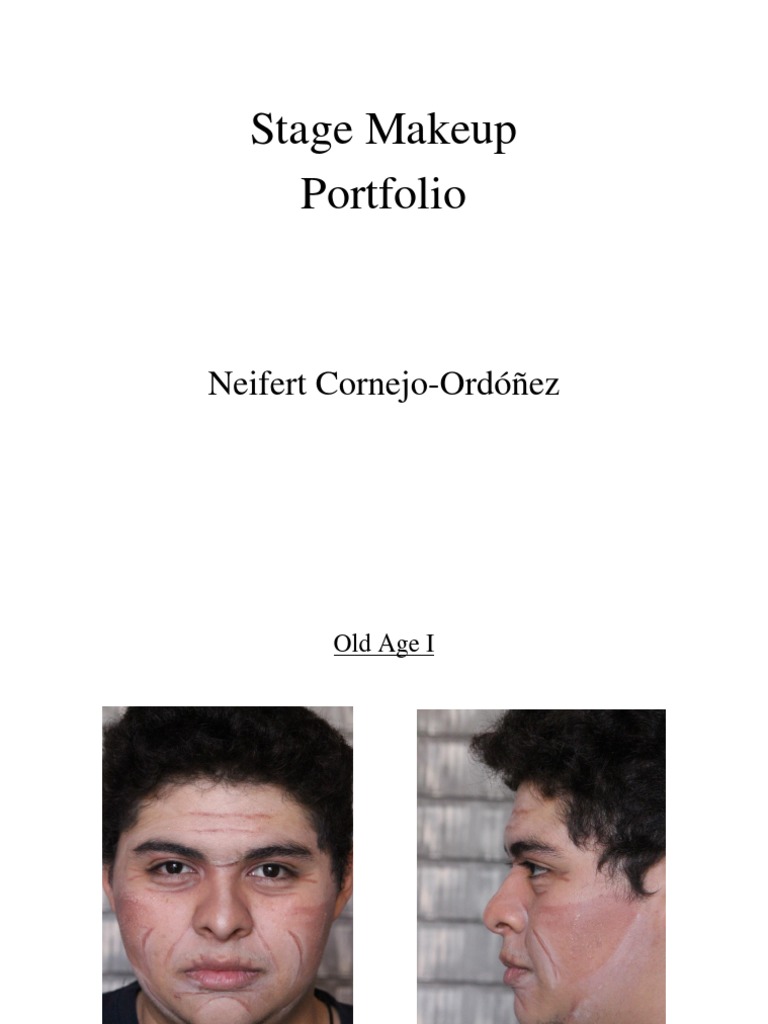 Stage Makeup
Portfolio

Neifert Cornejo-Ordóñez

Old Age I